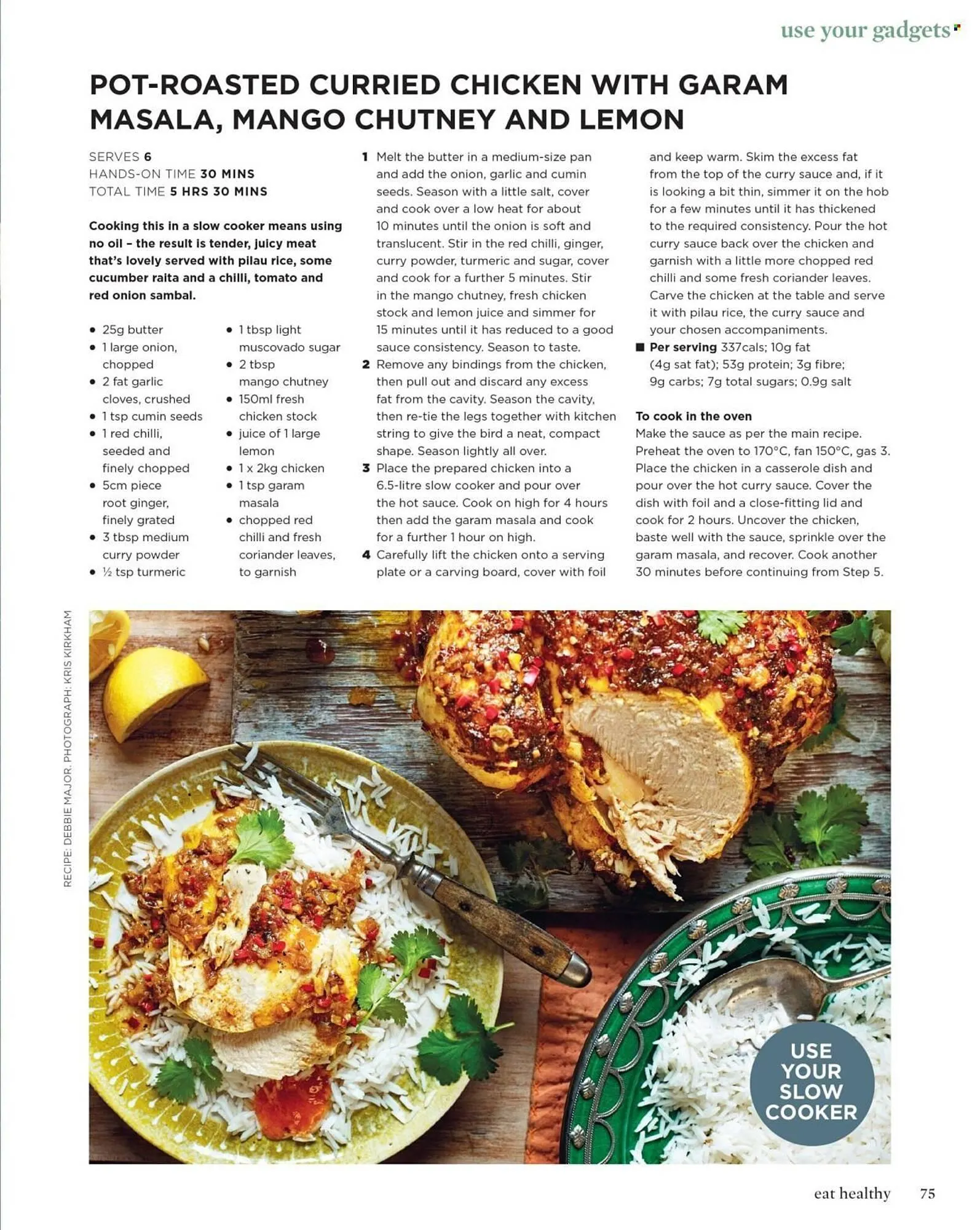 use your gadgets

POT-ROASTED CURRIED CHICKEN WITH GARAM MASALA, MANGO CHUTNEY AND LEMON

SERVES 6
HANDS-ON TIME 30 MINS
TOTAL TIME 5 HRS 30 MINS

Cooking this in a slow cooker means using no oil – the result is tender, juicy meat that's lovely served with pilau rice, some cucumber raita and a chilli, tomato and red onion sambal.

- 25g butter
- 1 large onion, chopped
- 2 fat garlic cloves, crushed
- 1 tsp cumin seeds
- 1 red chilli, seeded and finely chopped
- 5cm piece root ginger, finely grated
- 3 tbsp medium curry powder
- ½ tsp turmeric

- 1 tbsp light muscovado sugar
- 2 tbsp mango chutney
- 150ml fresh chicken stock
- juice of 1 large lemon
- 1 x 2kg chicken
- 1 tsp garam masala
- chopped red chilli and fresh coriander leaves, to garnish

1 Melt the butter in a medium-size pan and add the onion, garlic and cumin seeds. Season with a little salt, cover and cook over a low heat for about 10 minutes until the onion is soft and translucent. Stir in the red chilli, ginger, curry powder, turmeric and sugar, cover and cook for a further 5 minutes. Stir in the mango chutney, fresh chicken stock and lemon juice and simmer for 15 minutes until it has reduced to a good sauce consistency. Season to taste.
2 Remove any bindings from the chicken, then pull out and discard any excess fat from the cavity. Season the cavity, then re-tie the legs together with kitchen string to give the bird a neat, compact shape. Season lightly all over.
3 Place the prepared chicken into a 6.5-litre slow cooker and pour over the hot sauce. Cook on high for 4 hours then add the garam masala and cook for a further 1 hour on high.
4 Carefully lift the chicken onto a serving plate or a carving board, cover with foil and keep warm. Skim the excess fat from the top of the curry sauce and, if it is looking a bit thin, simmer it on the hob for a few minutes until it has thickened to the required consistency. Pour the hot curry sauce back over the chicken and garnish with a little more chopped red chilli and some fresh coriander leaves. Carve the chicken at the table and serve it with pilau rice, the curry sauce and your chosen accompaniments.
■ Per serving 337cals; 10g fat (4g sat fat); 53g protein; 3g fibre; 9g carbs; 7g total sugars; 0.9g salt

To cook in the oven
Make the sauce as per the main recipe. Preheat the oven to 170°C, fan 150°C, gas 3. Place the chicken in a casserole dish and pour over the hot curry sauce. Cover the dish with foil and a close-fitting lid and cook for 2 hours. Uncover the chicken, baste well with the sauce, sprinkle over the garam masala, and recover. Cook another 30 minutes before continuing from Step 5.

RECIPE: DEBBIE MAJOR. PHOTOGRAPH: KRIS KIRKHAM

USE YOUR SLOW COOKER

eat healthy 75